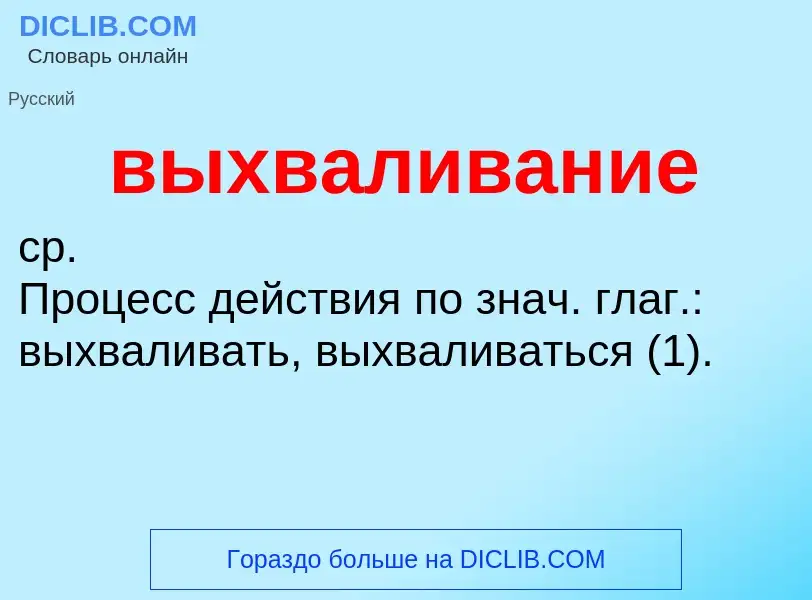 DICLIB.COM
Словарь онлайн

Русский

выхваливание

ср.
Процесс действия по знач. глаг.: выхваливать, выхваливаться (1).

Гораздо больше на DICLIB.COM